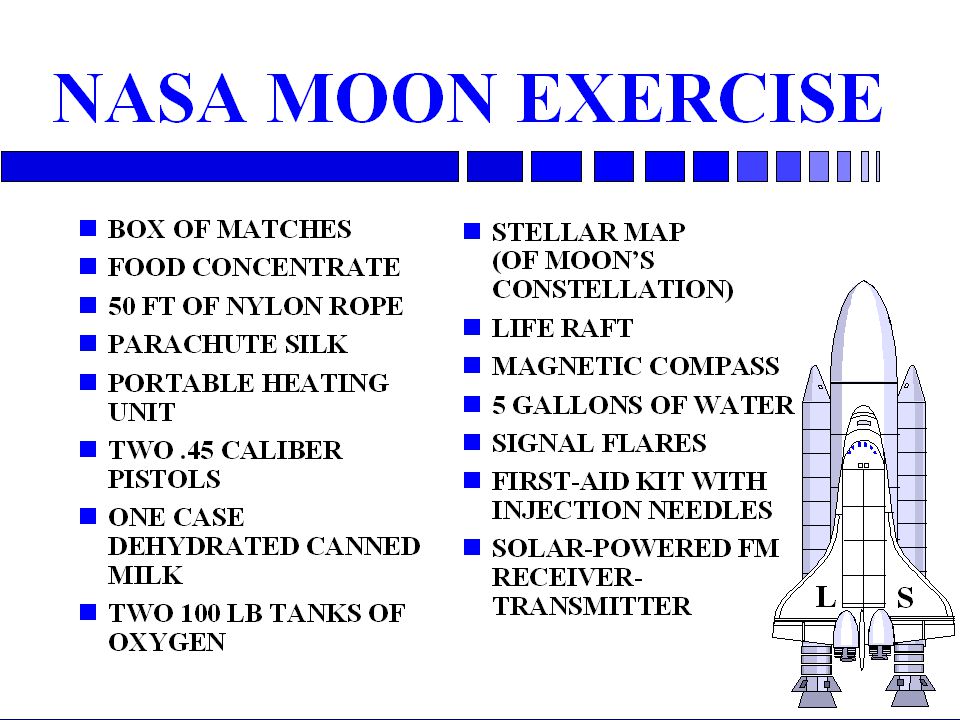 NASA MOON EXERCISE

- BOX OF MATCHES
- FOOD CONCENTRATE
- 50 FT OF NYLON ROPE
- PARACHUTE SILK
- PORTABLE HEATING UNIT
- TWO .45 CALIBER PISTOLS
- ONE CASE DEHYDRATED CANNED MILK
- TWO 100 LB TANKS OF OXYGEN

- STELLAR MAP (OF MOON'S CONSTELLATION)
- LIFE RAFT
- MAGNETIC COMPASS
- 5 GALLONS OF WATER
- SIGNAL FLARES
- FIRST-AID KIT WITH INJECTION NEEDLES
- SOLAR-POWERED FM RECEIVER-TRANSMITTER

L S